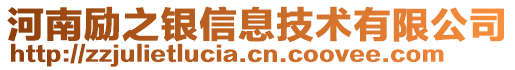 河南励之银信息技术有限公司
http://zzjulietlucia.cn.coovee.com